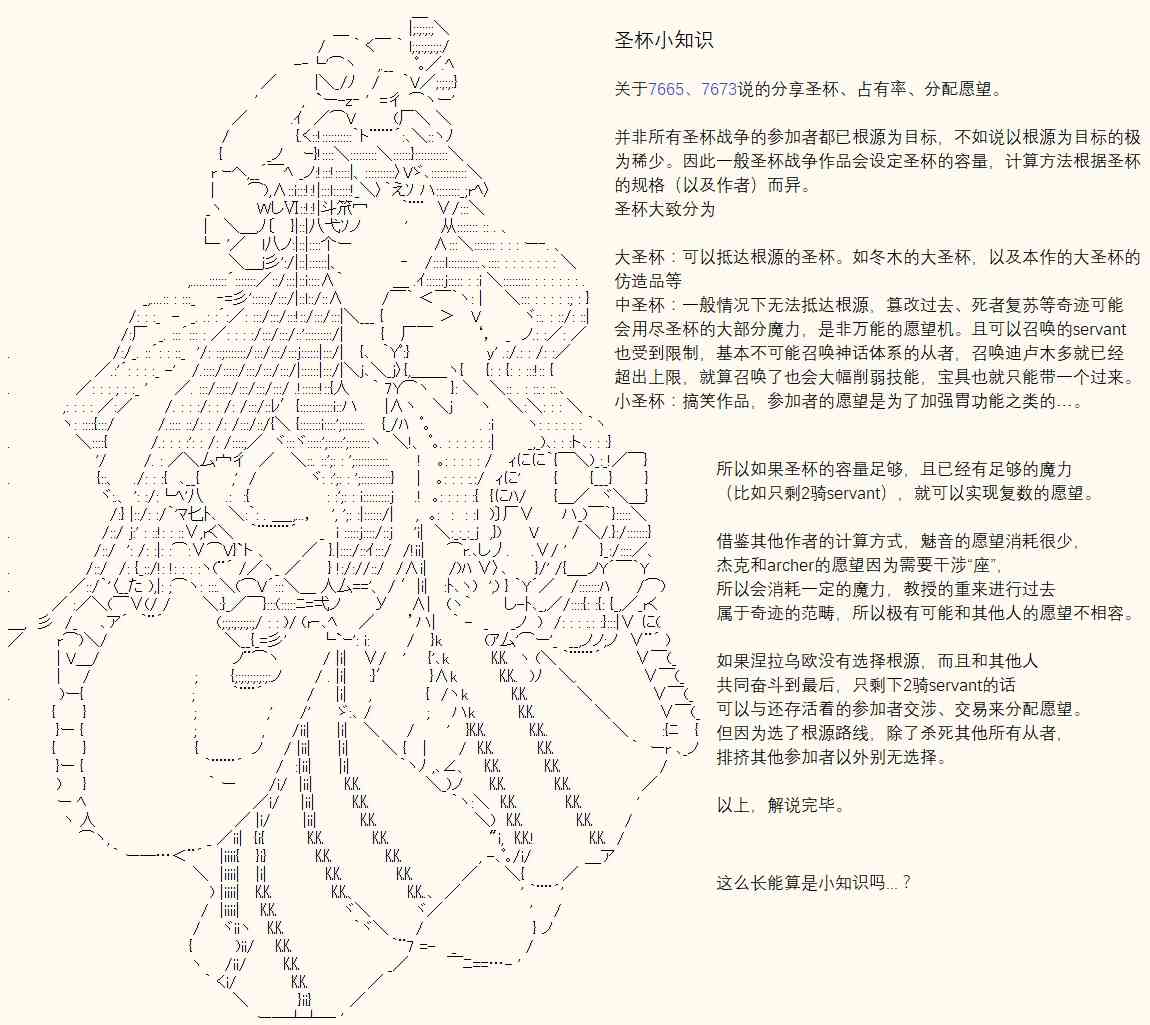 圣杯小知识

关于7665、7673说的分享圣杯、占有率、分配愿望。

并非所有圣杯战争的参加者都已根源为目标，不如说以根源为目标的极为稀少。因此一般圣杯战争作品会设定圣杯的容量，计算方法根据圣杯的规格（以及作者）而异。
圣杯大致分为

大圣杯：可以抵达根源的圣杯。如冬木的大圣杯，以及本作的大圣杯的仿造品等
中圣杯：一般情况下无法抵达根源，篡改过去、死者复苏等奇迹可能会用尽圣杯的大部分魔力，是非万能的愿望机。且可以召唤的servant也受到限制，基本不可能召唤神话体系的从者，召唤迪卢木多就已经超出上限，就算召唤了也会大幅削弱技能，宝具也就只能带一个过来。
小圣杯：搞笑作品，参加者的愿望是为了加强胃功能之类的...。

所以如果圣杯的容量足够，且已经有足够的魔力
（比如只剩2骑servant），就可以实现复数的愿望。

借鉴其他作者的计算方式，魅音的愿望消耗很少，
杰克和archer的愿望因为需要干涉“座”，
所以会消耗一定的魔力，教授的重来进行过去
属于奇迹的范畴，所以极有可能和其他人的愿望不相容。

如果涅拉乌欧没有选择根源，而且和其他人
共同奋斗到最后，只剩下2骑servant的话
可以与还存活着的参加者交涉、交易来分配愿望。
但因为选了根源路线，除了杀死其他所有从者，
排挤其他参加者以外别无选择。

以上，解说完毕。

这么长能算是小知识吗...？